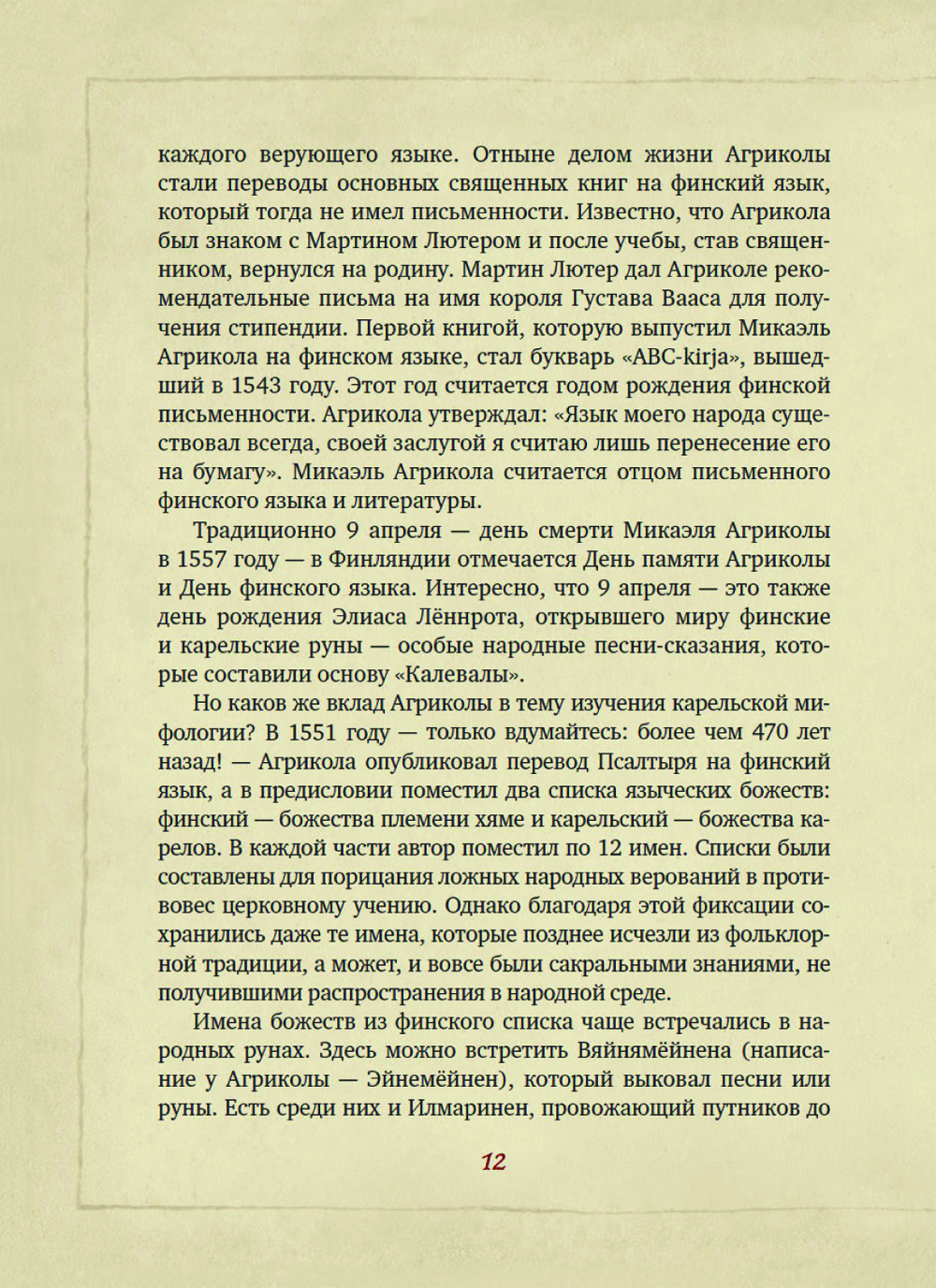 каждого верующего языке. Отныне делом жизни Агриколы стали переводы основных священных книг на финский язык, который тогда не имел письменности. Известно, что Агрикола был знаком с Мартином Лютером и после учебы, став священником, вернулся на родину. Мартин Лютер дал Агриколе рекомендательные письма на имя короля Густава Вааса для получения стипендии. Первой книгой, которую выпустил Микаэль Агрикола на финском языке, стал букварь «ABC-kirja», вышедший в 1543 году. Этот год считается годом рождения финской письменности. Агрикола утверждал: «Язык моего народа существовал всегда, своей заслугой я считаю лишь перенесение его на бумагу». Микаэль Агрикола считается отцом письменного финского языка и литературы.

Традиционно 9 апреля — день смерти Микаэля Агриколы в 1557 году — в Финляндии отмечается День памяти Агриколы и День финского языка. Интересно, что 9 апреля — это также день рождения Элиаса Лённрота, открывшего миру финские и карельские руны — особые народные песни-сказания, которые составили основу «Калевалы».

Но каков же вклад Агриколы в тему изучения карельской мифологии? В 1551 году — только вдумайтесь: более чем 470 лет назад! — Агрикола опубликовал перевод Псалтыря на финский язык, а в предисловии поместил два списка языческих божеств: финский — божества племени хяме и карельский — божества карелов. В каждой части автор поместил по 12 имен. Списки были составлены для порицания ложных народных верований в противовес церковному учению. Однако благодаря этой фиксации сохранились даже те имена, которые позднее исчезли из фольклорной традиции, а может, и вовсе были сакральными знаниями, не получившими распространения в народной среде.

Имена божеств из финского списка чаще встречались в народных рунах. Здесь можно встретить Вяйнямёйнена (написание у Агриколы — Эйнемёйнен), который выковал песни или руны. Есть среди них и Илмаринен, провожающий путников до

12